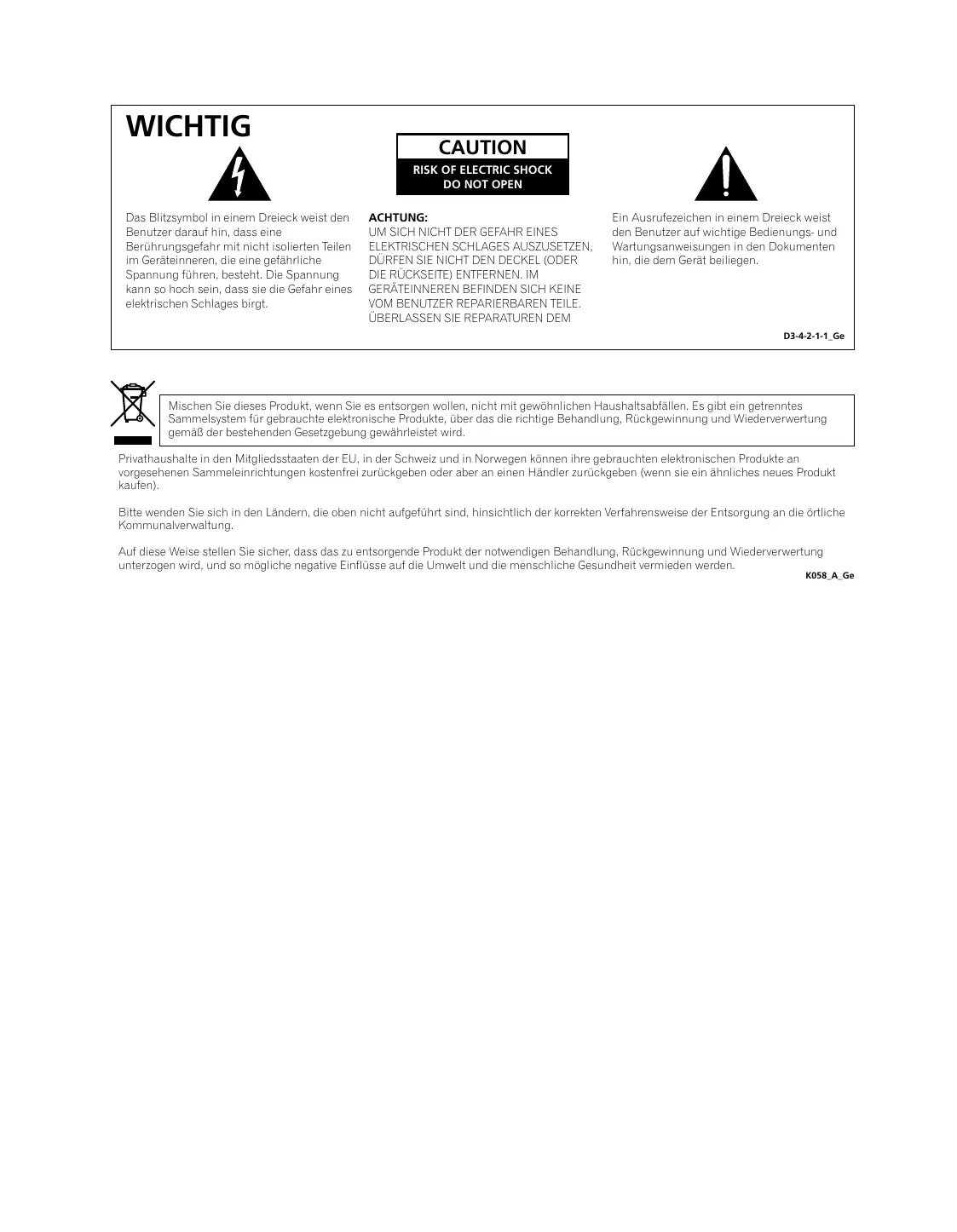 WICHTIG

CAUTION
RISK OF ELECTRIC SHOCK
DO NOT OPEN

Das Blitzsymbol in einem Dreieck weist den Benutzer darauf hin, dass eine Berührungsgefahr mit nicht isolierten Teilen im Geräteinneren, die eine gefährliche Spannung führen, besteht. Die Spannung kann so hoch sein, dass sie die Gefahr eines elektrischen Schlages birgt.

ACHTUNG:
UM SICH NICHT DER GEFAHR EINES ELEKTRISCHEN SCHLAGES AUSZUSETZEN, DÜRFEN SIE NICHT DEN DECKEL (ODER DIE RÜCKSEITE) ENTFERNEN. IM GERÄTEINNEREN BEFINDEN SICH KEINE VOM BENUTZER REPARIERBAREN TEILE. ÜBERLASSEN SIE REPARATUREN DEM

Ein Ausrufezeichen in einem Dreieck weist den Benutzer auf wichtige Bedienungs- und Wartungsanweisungen in den Dokumenten hin, die dem Gerät beiliegen.

D3-4-2-1-1_Ge

Mischen Sie dieses Produkt, wenn Sie es entsorgen wollen, nicht mit gewöhnlichen Haushaltsabfällen. Es gibt ein getrenntes Sammelsystem für gebrauchte elektronische Produkte, über das die richtige Behandlung, Rückgewinnung und Wiederverwertung gemäß der bestehenden Gesetzgebung gewährleistet wird.

Privathaushalte in den Mitgliedsstaaten der EU, in der Schweiz und in Norwegen können ihre gebrauchten elektronischen Produkte an vorgesehenen Sammeleinrichtungen kostenfrei zurückgeben oder aber an einen Händler zurückgeben (wenn sie ein ähnliches neues Produkt kaufen).

Bitte wenden Sie sich in den Ländern, die oben nicht aufgeführt sind, hinsichtlich der korrekten Verfahrensweise der Entsorgung an die örtliche Kommunalverwaltung.

Auf diese Weise stellen Sie sicher, dass das zu entsorgende Produkt der notwendigen Behandlung, Rückgewinnung und Wiederverwertung unterzogen wird, und so mögliche negative Einflüsse auf die Umwelt und die menschliche Gesundheit vermieden werden.
K058_A_Ge